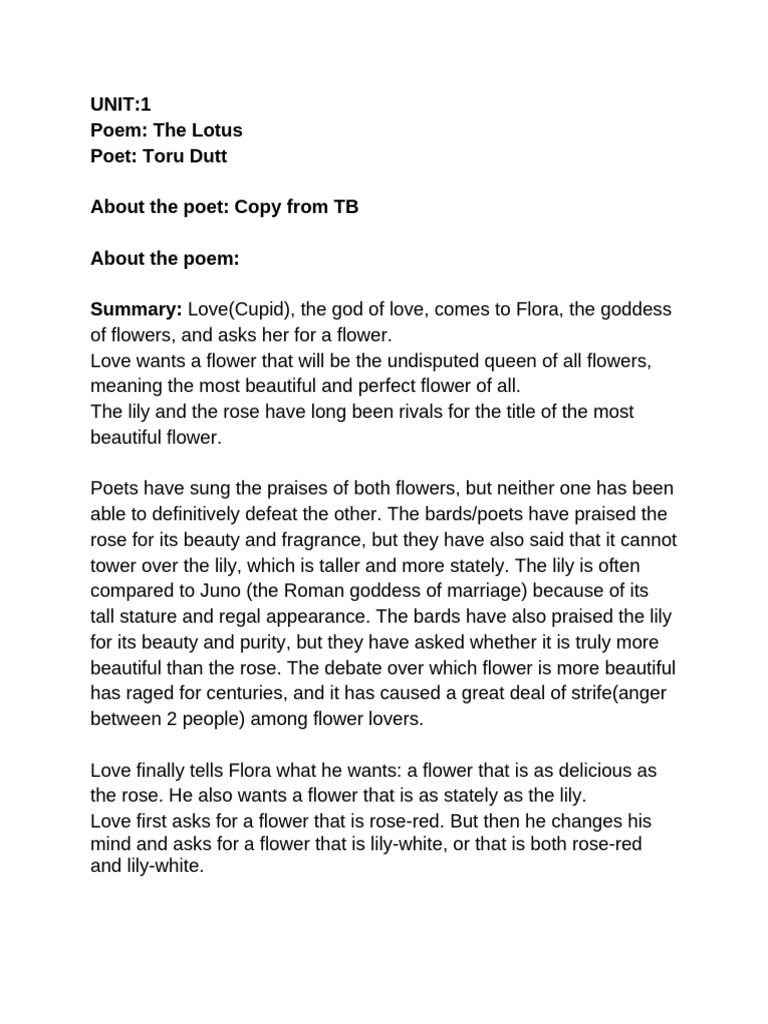 UNIT:1
Poem: The Lotus
Poet: Toru Dutt

About the poet: Copy from TB

About the poem:

Summary: Love(Cupid), the god of love, comes to Flora, the goddess of flowers, and asks her for a flower.
Love wants a flower that will be the undisputed queen of all flowers, meaning the most beautiful and perfect flower of all.
The lily and the rose have long been rivals for the title of the most beautiful flower.

Poets have sung the praises of both flowers, but neither one has been able to definitively defeat the other. The bards/poets have praised the rose for its beauty and fragrance, but they have also said that it cannot tower over the lily, which is taller and more stately. The lily is often compared to Juno (the Roman goddess of marriage) because of its tall stature and regal appearance. The bards have also praised the lily for its beauty and purity, but they have asked whether it is truly more beautiful than the rose. The debate over which flower is more beautiful has raged for centuries, and it has caused a great deal of strife(anger between 2 people) among flower lovers.

Love finally tells Flora what he wants: a flower that is as delicious as the rose. He also wants a flower that is as stately as the lily.
Love first asks for a flower that is rose-red. But then he changes his mind and asks for a flower that is lily-white, or that is both rose-red and lily-white.